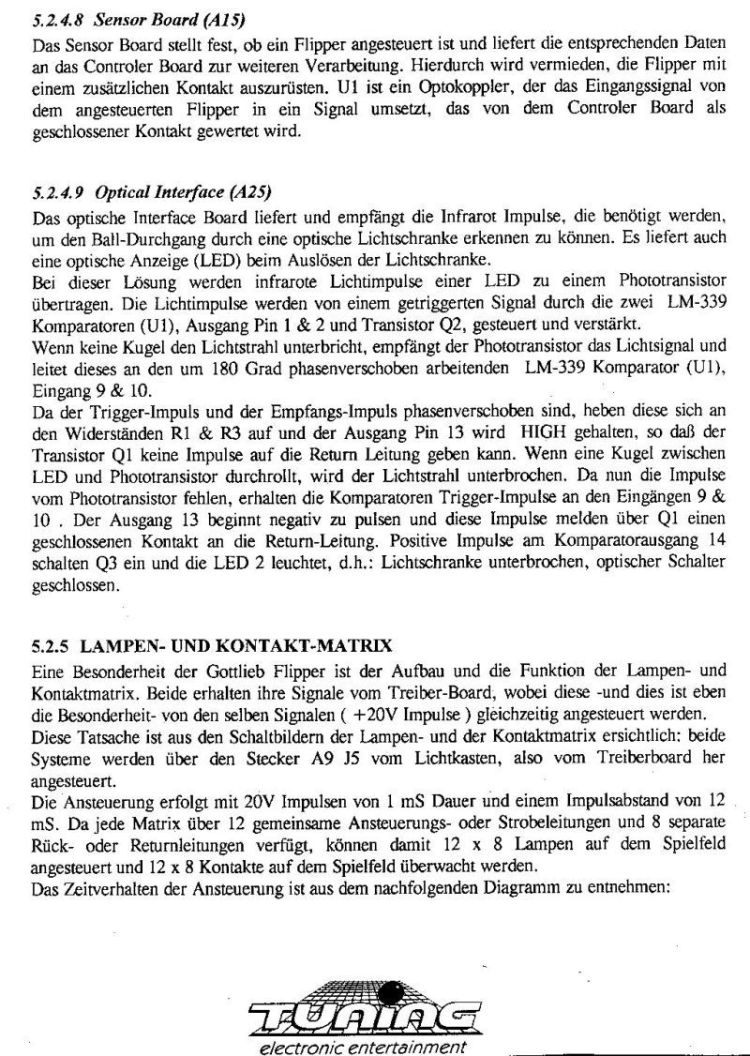 5.2.4.8 Sensor Board (A15)
Das Sensor Board stellt fest, ob ein Flipper angesteuert ist und liefert die entsprechenden Daten an das Controler Board zur weiteren Verarbeitung. Hierdurch wird vermieden, die Flipper mit einem zusätzlichen Kontakt auszurüsten. U1 ist ein Optokoppler, der das Eingangssignal von dem angesteuerten Flipper in ein Signal umsetzt, das von dem Controler Board als geschlossener Kontakt gewertet wird.

5.2.4.9 Optical Interface (A25)
Das optische Interface Board liefert und empfängt die Infrarot Impulse, die benötigt werden, um den Ball-Durchgang durch eine optische Lichtschranke erkennen zu können. Es liefert auch eine optische Anzeige (LED) beim Auslösen der Lichtschranke.
Bei dieser Lösung werden infrarote Lichtimpulse einer LED zu einem Phototransistor übertragen. Die Lichtimpulse werden von einem getriggerten Signal durch die zwei LM-339 Komparatoren (U1), Ausgang Pin 1 & 2 und Transistor Q2, gesteuert und verstärkt.
Wenn keine Kugel den Lichtstrahl unterbricht, empfängt der Phototransistor das Lichtsignal und leitet dieses an den um 180 Grad phasenverschoben arbeitenden LM-339 Komparator (U1), Eingang 9 & 10.
Da der Trigger-Impuls und der Empfangs-Impuls phasenverschoben sind, heben diese sich an den Widerständen R1 & R3 auf und der Ausgang Pin 13 wird HIGH gehalten, so daß der Transistor Q1 keine Impulse auf die Return Leitung geben kann. Wenn eine Kugel zwischen LED und Phototransistor durchrollt, wird der Lichtstrahl unterbrochen. Da nun die Impulse vom Phototransistor fehlen, erhalten die Komparatoren Trigger-Impulse an den Eingängen 9 & 10 . Der Ausgang 13 beginnt negativ zu pulsen und diese Impulse melden über Q1 einen geschlossenen Kontakt an die Return-Leitung. Positive Impulse am Komparatorausgang 14 schalten Q3 ein und die LED 2 leuchtet, d.h.: Lichtschranke unterbrochen, optischer Schalter geschlossen.

5.2.5 LAMPEN- UND KONTAKT-MATRIX
Eine Besonderheit der Gottlieb Flipper ist der Aufbau und die Funktion der Lampen- und Kontaktmatrix. Beide erhalten ihre Signale vom Treiber-Board, wobei diese -und dies ist eben die Besonderheit- von den selben Signalen ( +20V Impulse ) gleichzeitig angesteuert werden.
Diese Tatsache ist aus den Schaltbildern der Lampen- und der Kontaktmatrix ersichtlich: beide Systeme werden über den Stecker A9 J5 vom Lichtkasten, also vom Treiberboard her angesteuert.
Die Ansteuerung erfolgt mit 20V Impulsen von 1 mS Dauer und einem Impulsabstand von 12 mS. Da jede Matrix über 12 gemeinsame Ansteuerungs- oder Strobeleitungen und 8 separate Rück- oder Returnleitungen verfügt, können damit 12 x 8 Lampen auf dem Spielfeld angesteuert und 12 x 8 Kontakte auf dem Spielfeld überwacht werden.
Das Zeitverhalten der Ansteuerung ist aus dem nachfolgenden Diagramm zu entnehmen:

TUNING
electronic entertainment